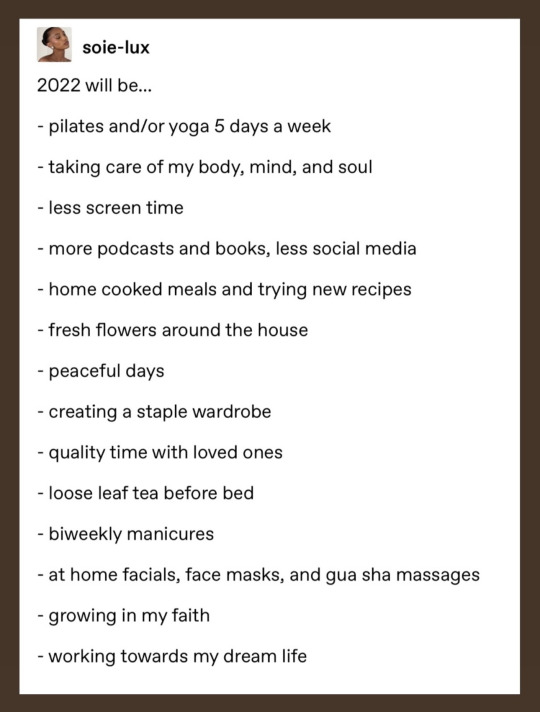 soie-lux

2022 will be...

- pilates and/or yoga 5 days a week

- taking care of my body, mind, and soul

- less screen time

- more podcasts and books, less social media

- home cooked meals and trying new recipes

- fresh flowers around the house

- peaceful days

- creating a staple wardrobe

- quality time with loved ones

- loose leaf tea before bed

- biweekly manicures

- at home facials, face masks, and gua sha massages

- growing in my faith

- working towards my dream life